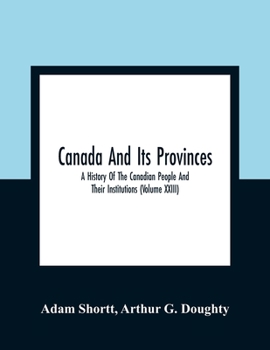 Canada And Its Provinces

A History Of The Canadian People And Their Institutions (Volume XXIII)

Adam Shortt, Arthur G. Doughty